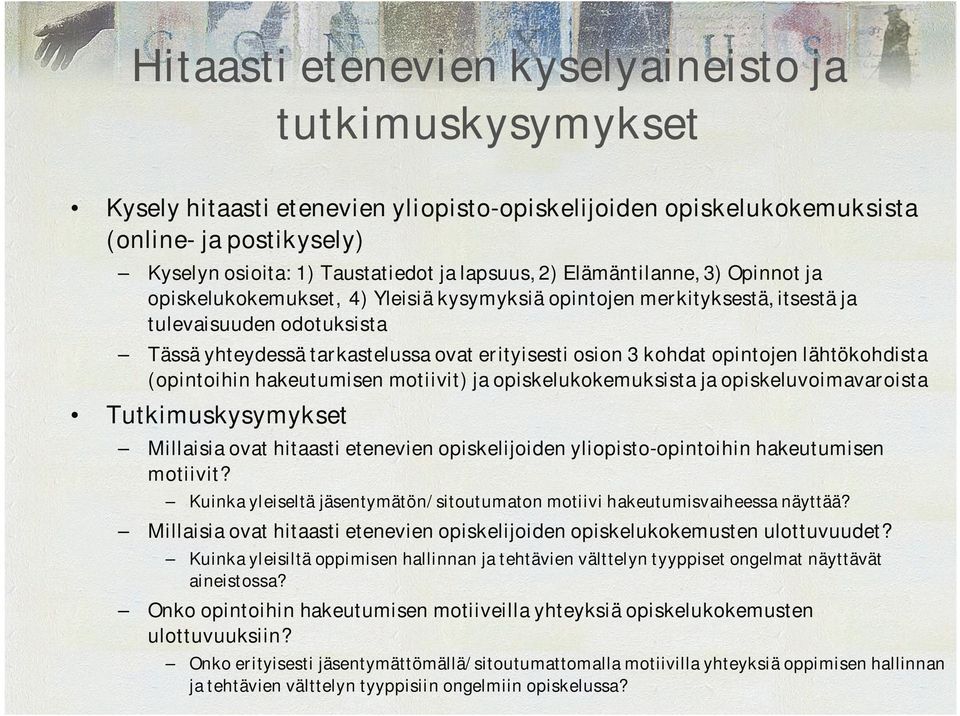 Hitaasti etenevien kyselyaineisto ja tutkimuskysymykset

• Kysely hitaasti etenevien yliopisto-opiskelijoiden opiskelukokemuksista (online- ja postikysely)
– Kyselyn osioita: 1) Taustatiedot ja lapsuus, 2) Elämäntilanne, 3) Opinnot ja opiskelukokemukset, 4) Yleisiä kysymyksiä opintojen merkityksestä, itsestä ja tulevaisuuden odotuksista
– Tässä yhteydessä tarkastelussa ovat erityisesti osion 3 kohdat opintojen lähtökohdista (opintoihin hakeutumisen motiivit) ja opiskelukokemuksista ja opiskeluvoimavaroista
• Tutkimuskysymykset
– Millaisia ovat hitaasti etenevien opiskelijoiden yliopisto-opintoihin hakeutumisen motiivit?
– Kuinka yleiseltä jäsentymätön/sitoutumaton motiivi hakeutumisvaiheessa näyttää?
– Millaisia ovat hitaasti etenevien opiskelijoiden opiskelukokemusten ulottuvuudet?
– Kuinka yleisiltä oppimisen hallinnan ja tehtävien välttelyn tyyppiset ongelmat näyttävät aineistossa?
– Onko opintoihin hakeutumisen motiiveilla yhteyksiä opiskelukokemusten ulottuvuuksiin?
– Onko erityisesti jäsentymättömällä/sitoutumattomalla motiivilla yhteyksiä oppimisen hallinnan ja tehtävien välttelyn tyyppisiin ongelmiin opiskelussa?